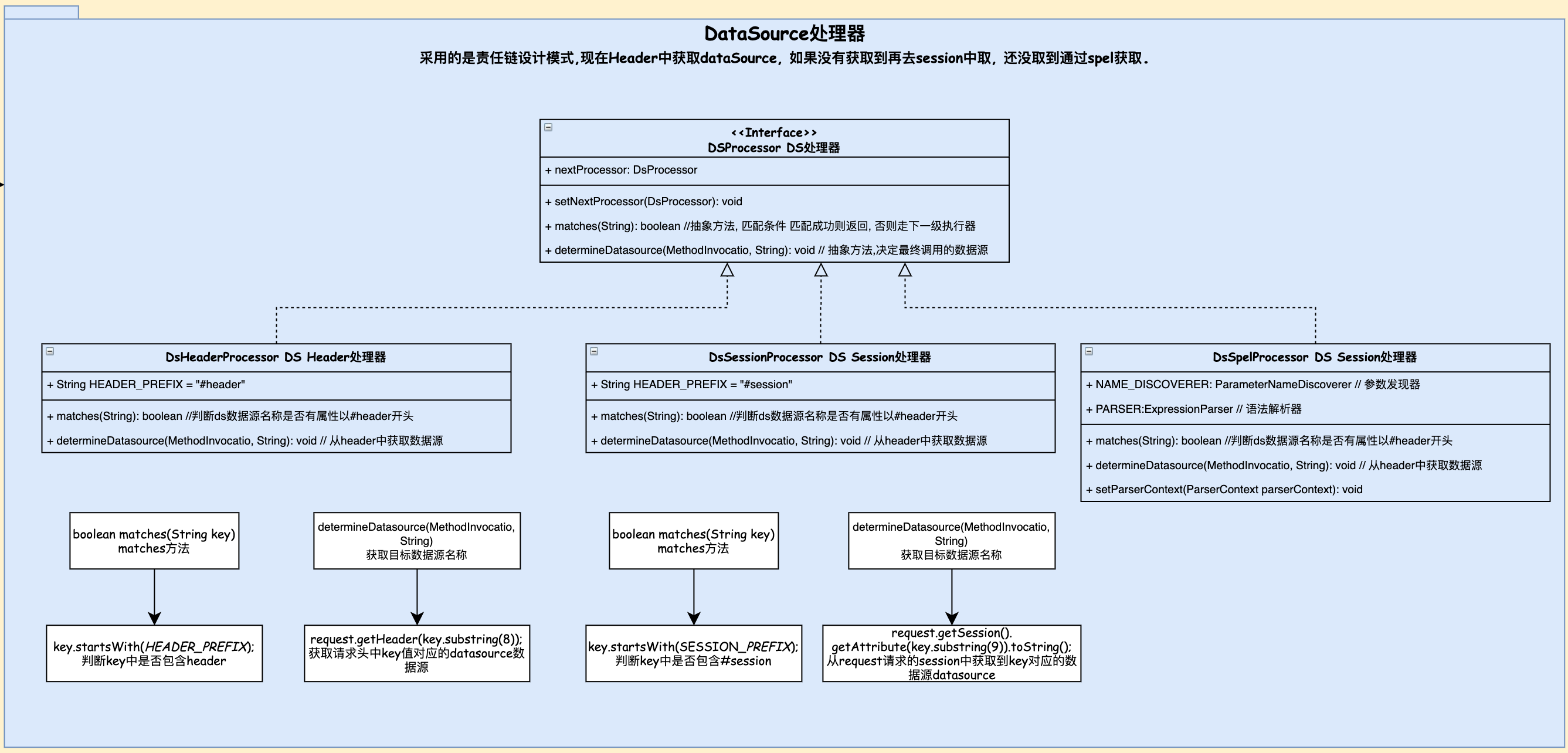 DataSource处理器

采用的是责任链设计模式,现在Header中获取dataSource，如果没有获取到再去session中取，还没取到通过spel获取.

<<Interface>>
DSProcessor DS处理器

+ nextProcessor: DsProcessor

+ setNextProcessor(DsProcessor): void

+ matches(String): boolean //抽象方法, 匹配条件 匹配成功则返回, 否则走下一级执行器

+ determineDatasource(MethodInvocatio, String): void // 抽象方法,决定最终调用的数据源

DsHeaderProcessor DS Header处理器

+ String HEADER_PREFIX = "#header"

+ matches(String): boolean //判断ds数据源名称是否有属性以#header开头

+ determineDatasource(MethodInvocatio, String): void // 从header中获取数据源

DsSessionProcessor DS Session处理器

+ String HEADER_PREFIX = "#session"

+ matches(String): boolean //判断ds数据源名称是否有属性以#header开头

+ determineDatasource(MethodInvocatio, String): void // 从header中获取数据源

DsSpelProcessor DS Session处理器

+ NAME_DISCOVERER: ParameterNameDiscoverer // 参数发现器

+ PARSER:ExpressionParser // 语法解析器

+ matches(String): boolean //判断ds数据源名称是否有属性以#header开头

+ determineDatasource(MethodInvocatio, String): void // 从header中获取数据源

+ setParserContext(ParserContext parserContext): void

boolean matches(String key)
matches方法

key.startsWith(HEADER_PREFIX);
判断key中是否包含header

determineDatasource(MethodInvocatio, String)
获取目标数据源名称

request.getHeader(key.substring(8));
获取请求头中key值对应的datasource数据源

boolean matches(String key)
matches方法

key.startsWith(SESSION_PREFIX);
判断key中是否包含#session

determineDatasource(MethodInvocatio, String)
获取目标数据源名称

request.getSession().
getAttribute(key.substring(9)).toString();
从request请求的session中获取到key对应的数据源datasource